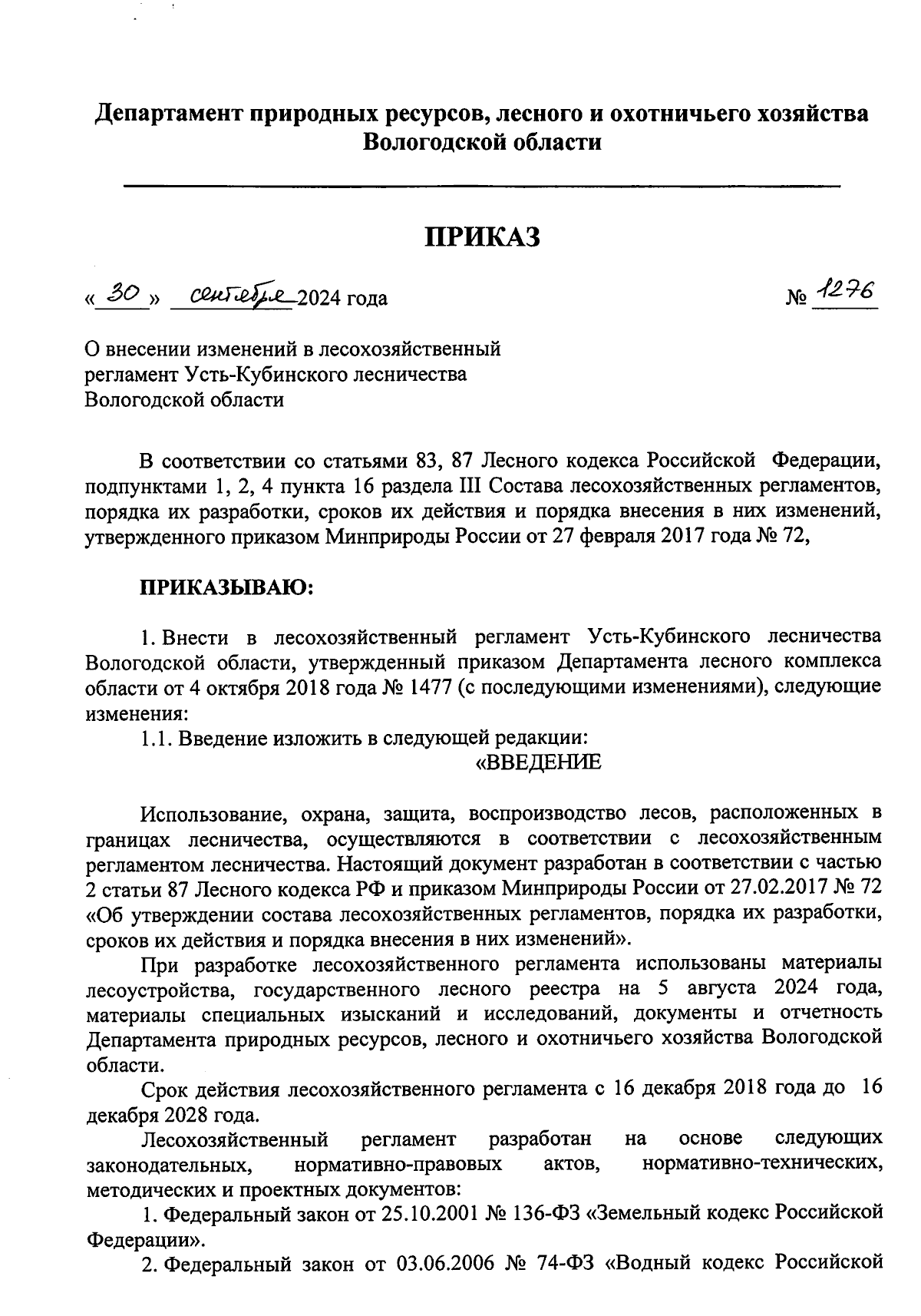 Департамент природных ресурсов, лесного и охотничьего хозяйства Вологодской области

ПРИКАЗ

« 30 » сентября 2024 года № 1276

О внесении изменений в лесохозяйственный регламент Усть-Кубинского лесничества Вологодской области

В соответствии со статьями 83, 87 Лесного кодекса Российской Федерации, подпунктами 1, 2, 4 пункта 16 раздела III Состава лесохозяйственных регламентов, порядка их разработки, сроков их действия и порядка внесения в них изменений, утвержденного приказом Минприроды России от 27 февраля 2017 года № 72,

ПРИКАЗЫВАЮ:

1. Внести в лесохозяйственный регламент Усть-Кубинского лесничества Вологодской области, утвержденный приказом Департамента лесного комплекса области от 4 октября 2018 года № 1477 (с последующими изменениями), следующие изменения:

1.1. Введение изложить в следующей редакции:

«ВВЕДЕНИЕ

Использование, охрана, защита, воспроизводство лесов, расположенных в границах лесничества, осуществляются в соответствии с лесохозяйственным регламентом лесничества. Настоящий документ разработан в соответствии с частью 2 статьи 87 Лесного кодекса РФ и приказом Минприроды России от 27.02.2017 № 72 «Об утверждении состава лесохозяйственных регламентов, порядка их разработки, сроков их действия и порядка внесения в них изменений».

При разработке лесохозяйственного регламента использованы материалы лесоустройства, государственного лесного реестра на 5 августа 2024 года, материалы специальных изысканий и исследований, документы и отчетность Департамента природных ресурсов, лесного и охотничьего хозяйства Вологодской области.

Срок действия лесохозяйственного регламента с 16 декабря 2018 года до 16 декабря 2028 года.

Лесохозяйственный регламент разработан на основе следующих законодательных, нормативно-правовых актов, нормативно-технических, методических и проектных документов:

1. Федеральный закон от 25.10.2001 № 136-ФЗ «Земельный кодекс Российской Федерации».

2. Федеральный закон от 03.06.2006 № 74-ФЗ «Водный кодекс Российской